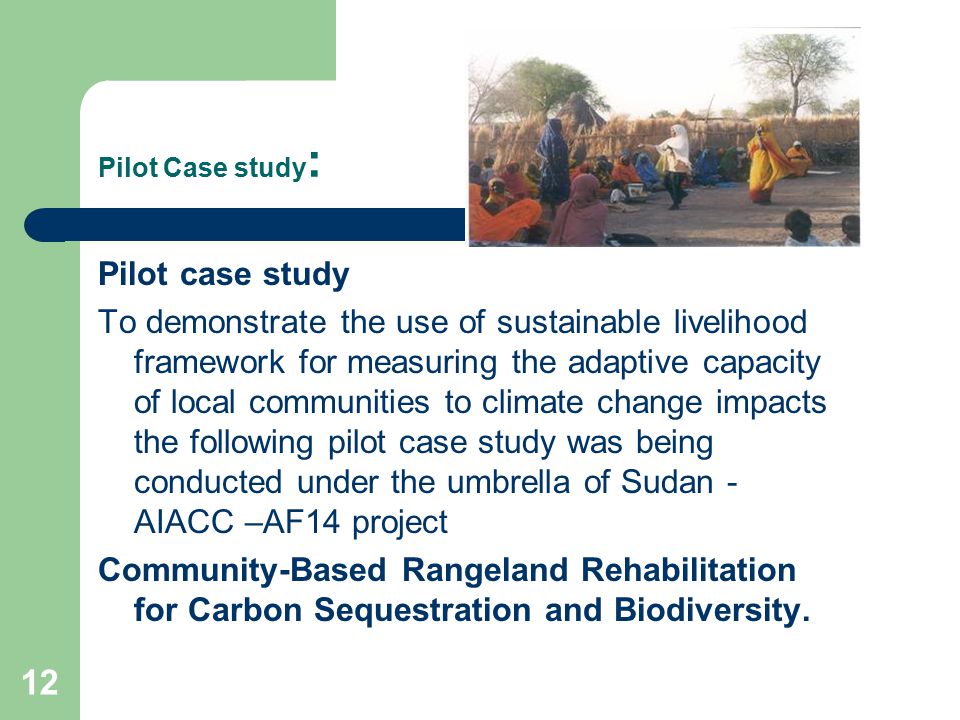 Pilot Case study:

Pilot case study

To demonstrate the use of sustainable livelihood framework for measuring the adaptive capacity of local communities to climate change impacts the following pilot case study was being conducted under the umbrella of Sudan - AIACC –AF14 project

Community-Based Rangeland Rehabilitation for Carbon Sequestration and Biodiversity.

12